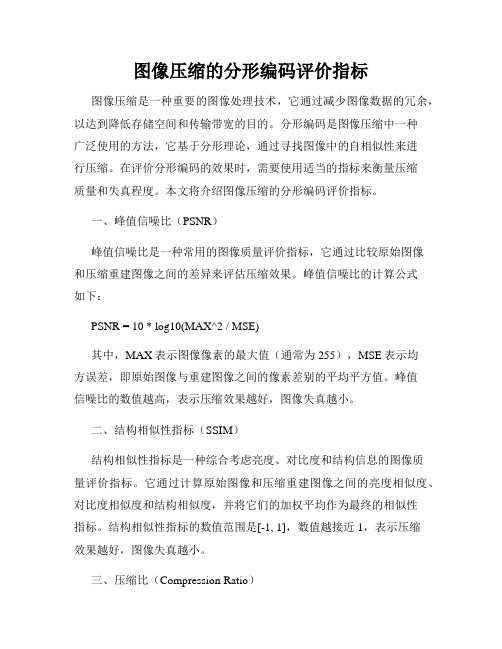 图像压缩的分形编码评价指标

图像压缩是一种重要的图像处理技术，它通过减少图像数据的冗余，以达到降低存储空间和传输带宽的目的。分形编码是图像压缩中一种广泛使用的方法，它基于分形理论，通过寻找图像中的自相似性来进行压缩。在评价分形编码的效果时，需要使用适当的指标来衡量压缩质量和失真程度。本文将介绍图像压缩的分形编码评价指标。

一、峰值信噪比（PSNR）

峰值信噪比是一种常用的图像质量评价指标，它通过比较原始图像和压缩重建图像之间的差异来评估压缩效果。峰值信噪比的计算公式如下：

PSNR = 10 * log10(MAX^2 / MSE)

其中，MAX表示图像像素的最大值（通常为255），MSE表示均方误差，即原始图像与重建图像之间的像素差别的平均平方值。峰值信噪比的数值越高，表示压缩效果越好，图像失真越小。

二、结构相似性指标（SSIM）

结构相似性指标是一种综合考虑亮度、对比度和结构信息的图像质量评价指标。它通过计算原始图像和压缩重建图像之间的亮度相似度、对比度相似度和结构相似度，并将它们的加权平均作为最终的相似性指标。结构相似性指标的数值范围是[-1, 1]，数值越接近1，表示压缩效果越好，图像失真越小。

三、压缩比（Compression Ratio）